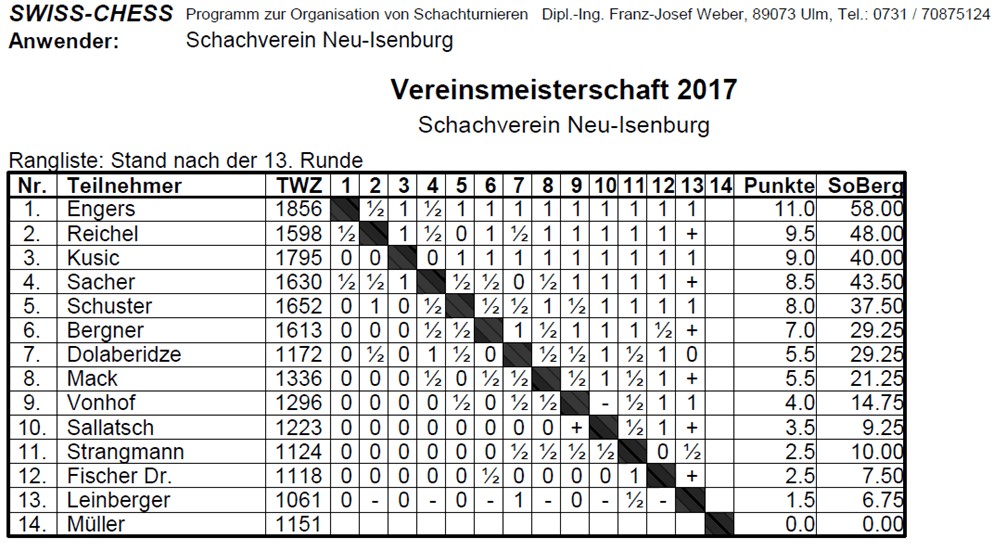 SWISS-CHESS Programm zur Organisation von Schachturnieren Dipl.-Ing. Franz-Josef Weber, 89073 Ulm, Tel.: 0731 / 70875124
Anwender: Schachverein Neu-Isenburg

Vereinsmeisterschaft 2017

Schachverein Neu-Isenburg

Rangliste: Stand nach der 13. Runde

| Nr. | Teilnehmer | TWZ | 1 | 2 | 3 | 4 | 5 | 6 | 7 | 8 | 9 | 10 | 11 | 12 | 13 | 14 | Punkte | SoBerg |
|---|---|---|---|---|---|---|---|---|---|---|---|---|---|---|---|---|---|---|
| 1. | Engers | 1856 | | ½ | 1 | ½ | 1 | 1 | 1 | 1 | 1 | 1 | 1 | 1 | 1 | | 11.0 | 58.00 |
| 2. | Reichel | 1598 | ½ | | 1 | ½ | 0 | 1 | ½ | 1 | 1 | 1 | 1 | 1 | + | | 9.5 | 48.00 |
| 3. | Kusic | 1795 | 0 | 0 | | 0 | 1 | 1 | 1 | 1 | 1 | 1 | 1 | 1 | 1 | | 9.0 | 40.00 |
| 4. | Sacher | 1630 | ½ | ½ | 1 | | ½ | ½ | 0 | ½ | 1 | 1 | 1 | 1 | + | | 8.5 | 43.50 |
| 5. | Schuster | 1652 | 0 | 1 | 0 | ½ | | ½ | ½ | 1 | ½ | 1 | 1 | 1 | 1 | | 8.0 | 37.50 |
| 6. | Bergner | 1613 | 0 | 0 | 0 | ½ | ½ | | 1 | ½ | 1 | 1 | 1 | ½ | + | | 7.0 | 29.25 |
| 7. | Dolaberidze | 1172 | 0 | ½ | 0 | 1 | ½ | 0 | | ½ | ½ | 1 | ½ | 1 | 0 | | 5.5 | 29.25 |
| 8. | Mack | 1336 | 0 | 0 | 0 | ½ | 0 | ½ | ½ | | ½ | 1 | ½ | 1 | + | | 5.5 | 21.25 |
| 9. | Vonhof | 1296 | 0 | 0 | 0 | 0 | ½ | 0 | ½ | ½ | | - | ½ | 1 | 1 | | 4.0 | 14.75 |
| 10. | Sallatsch | 1223 | 0 | 0 | 0 | 0 | 0 | 0 | 0 | 0 | + | | ½ | 1 | + | | 3.5 | 9.25 |
| 11. | Strangmann | 1124 | 0 | 0 | 0 | 0 | 0 | 0 | ½ | ½ | ½ | ½ | | 0 | ½ | | 2.5 | 10.00 |
| 12. | Fischer Dr. | 1118 | 0 | 0 | 0 | 0 | 0 | ½ | 0 | 0 | 0 | 0 | 1 | | + | | 2.5 | 7.50 |
| 13. | Leinberger | 1061 | 0 | - | 0 | - | 0 | - | 1 | - | 0 | - | ½ | - | | | 1.5 | 6.75 |
| 14. | Müller | 1151 | | | | | | | | | | | | | | | 0.0 | 0.00 |